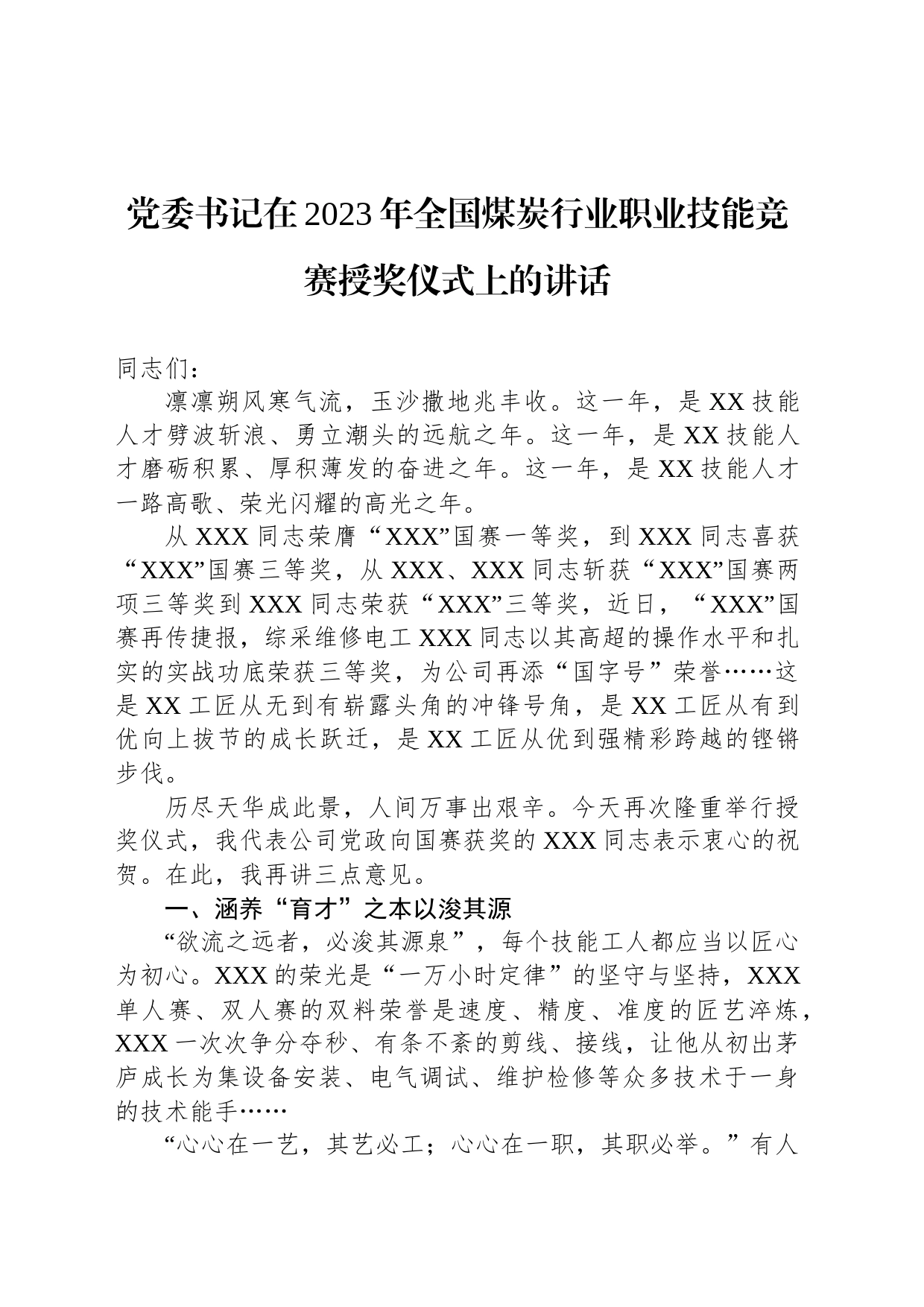 党委书记在2023年全国煤炭行业职业技能竞赛授奖仪式上的讲话

同志们：

凛凛朔风寒气流，玉沙撒地兆丰收。这一年，是XX技能人才劈波斩浪、勇立潮头的远航之年。这一年，是XX技能人才磨砺积累、厚积薄发的奋进之年。这一年，是XX技能人才一路高歌、荣光闪耀的高光之年。

从XXX同志荣膺“XXX”国赛一等奖，到XXX同志喜获“XXX”国赛三等奖，从XXX、XXX同志斩获“XXX”国赛两项三等奖到XXX同志荣获“XXX”三等奖，近日，“XXX”国赛再传捷报，综采维修电工XXX同志以其高超的操作水平和扎实的实战功底荣获三等奖，为公司再添“国字号”荣誉……这是XX工匠从无到有崭露头角的冲锋号角，是XX工匠从有到优向上拔节的成长跃迁，是XX工匠从优到强精彩跨越的铿锵步伐。

历尽天华成此景，人间万事出艰辛。今天再次隆重举行授奖仪式，我代表公司党政向国赛获奖的XXX同志表示衷心的祝贺。在此，我再讲三点意见。

一、涵养“育才”之本以浚其源

“欲流之远者，必浚其源泉”，每个技能工人都应当以匠心为初心。XXX的荣光是“一万小时定律”的坚守与坚持，XXX单人赛、双人赛的双料荣誉是速度、精度、准度的匠艺淬炼，XXX一次次争分夺秒、有条不紊的剪线、接线，让他从初出茅庐成长为集设备安装、电气调试、维护检修等众多技术于一身的技术能手……

“心心在一艺，其艺必工；心心在一职，其职必举。”有人